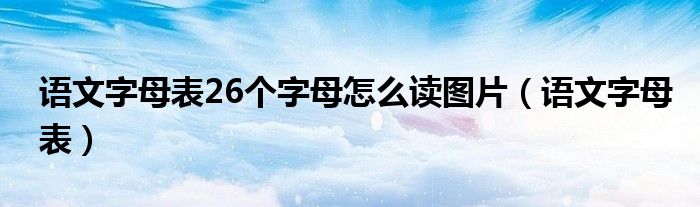 语文字母表26个字母怎么读图片（语文字母表）